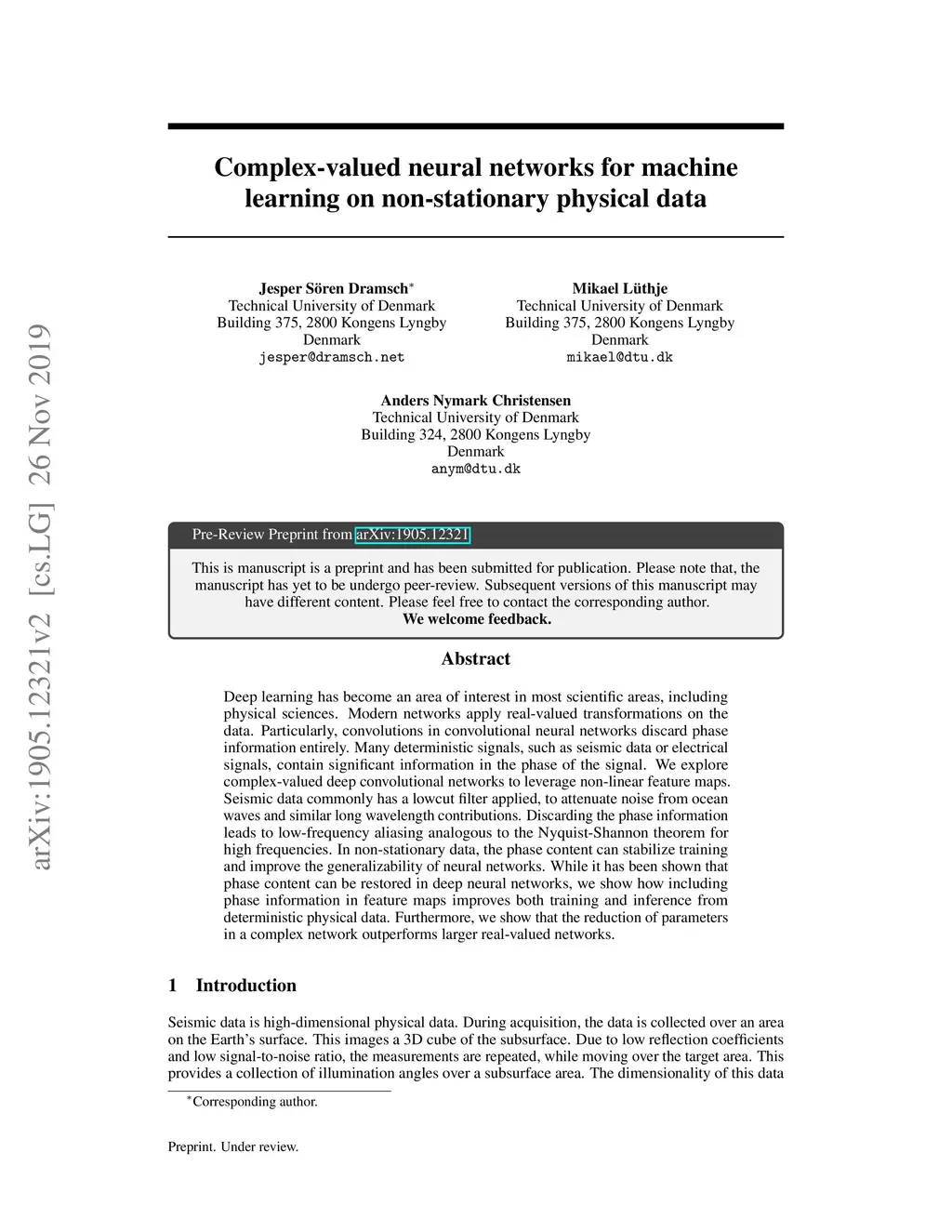 arXiv:1905.12321v2 [cs.LG] 26 Nov 2019

Complex-valued neural networks for machine learning on non-stationary physical data

Jesper Sören Dramsch*
Technical University of Denmark
Building 375, 2800 Kongens Lyngby
Denmark
jesper@dramsch.net

Mikael Lüthje
Technical University of Denmark
Building 375, 2800 Kongens Lyngby
Denmark
mikael@dtu.dk

Anders Nymark Christensen
Technical University of Denmark
Building 324, 2800 Kongens Lyngby
Denmark
anym@dtu.dk

Pre-Review Preprint from arXiv:1905.12321

This is manuscript is a preprint and has been submitted for publication. Please note that, the manuscript has yet to be undergo peer-review. Subsequent versions of this manuscript may have different content. Please feel free to contact the corresponding author.
We welcome feedback.

Abstract

Deep learning has become an area of interest in most scientific areas, including physical sciences. Modern networks apply real-valued transformations on the data. Particularly, convolutions in convolutional neural networks discard phase information entirely. Many deterministic signals, such as seismic data or electrical signals, contain significant information in the phase of the signal. We explore complex-valued deep convolutional networks to leverage non-linear feature maps. Seismic data commonly has a lowcut filter applied, to attenuate noise from ocean waves and similar long wavelength contributions. Discarding the phase information leads to low-frequency aliasing analogous to the Nyquist-Shannon theorem for high frequencies. In non-stationary data, the phase content can stabilize training and improve the generalizability of neural networks. While it has been shown that phase content can be restored in deep neural networks, we show how including phase information in feature maps improves both training and inference from deterministic physical data. Furthermore, we show that the reduction of parameters in a complex network outperforms larger real-valued networks.

1 Introduction

Seismic data is high-dimensional physical data. During acquisition, the data is collected over an area on the Earth's surface. This images a 3D cube of the subsurface. Due to low reflection coefficients and low signal-to-noise ratio, the measurements are repeated, while moving over the target area. This provides a collection of illumination angles over a subsurface area. The dimensionality of this data

*Corresponding author.

Preprint. Under review.